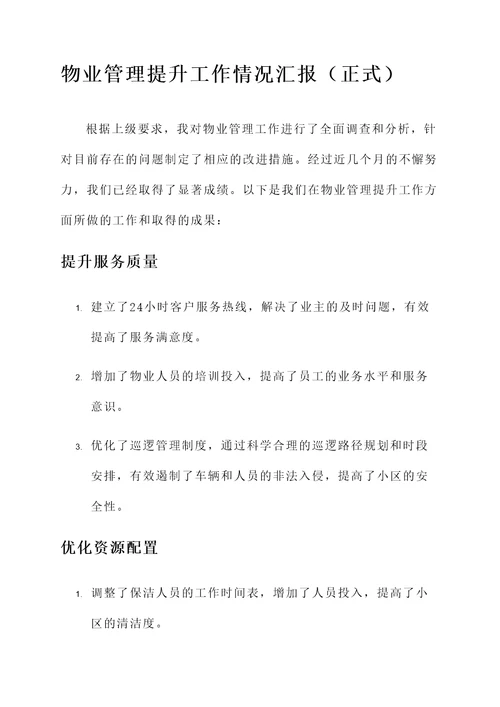 物业管理提升工作情况汇报（正式）

根据上级要求，我对物业管理工作进行了全面调查和分析，针对目前存在的问题制定了相应的改进措施。经过近几个月的不懈努力，我们已经取得了显著成绩。以下是我们在物业管理提升工作方面所做的工作和取得的成果：

提升服务质量

1. 建立了24小时客户服务热线，解决了业主的及时问题，有效提高了服务满意度。

2. 增加了物业人员的培训投入，提高了员工的业务水平和服务意识。

3. 优化了巡逻管理制度，通过科学合理的巡逻路径规划和时段安排，有效遏制了车辆和人员的非法入侵，提高了小区的安全性。

优化资源配置

1. 调整了保洁人员的工作时间表，增加了人员投入，提高了小区的清洁度。